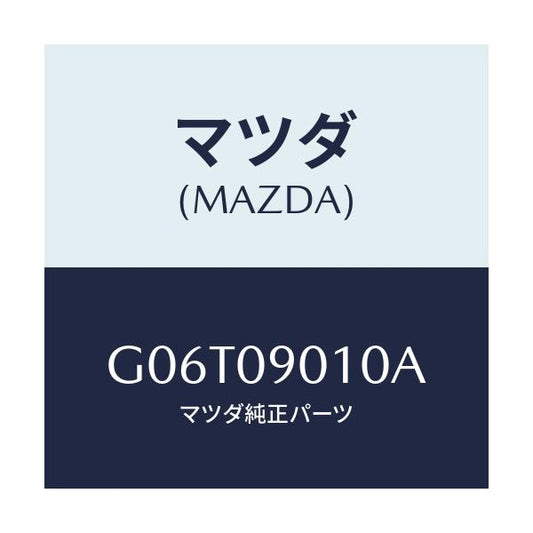 マツダ
(MAZDA)

G06T09010A
マツダ純正パーツ